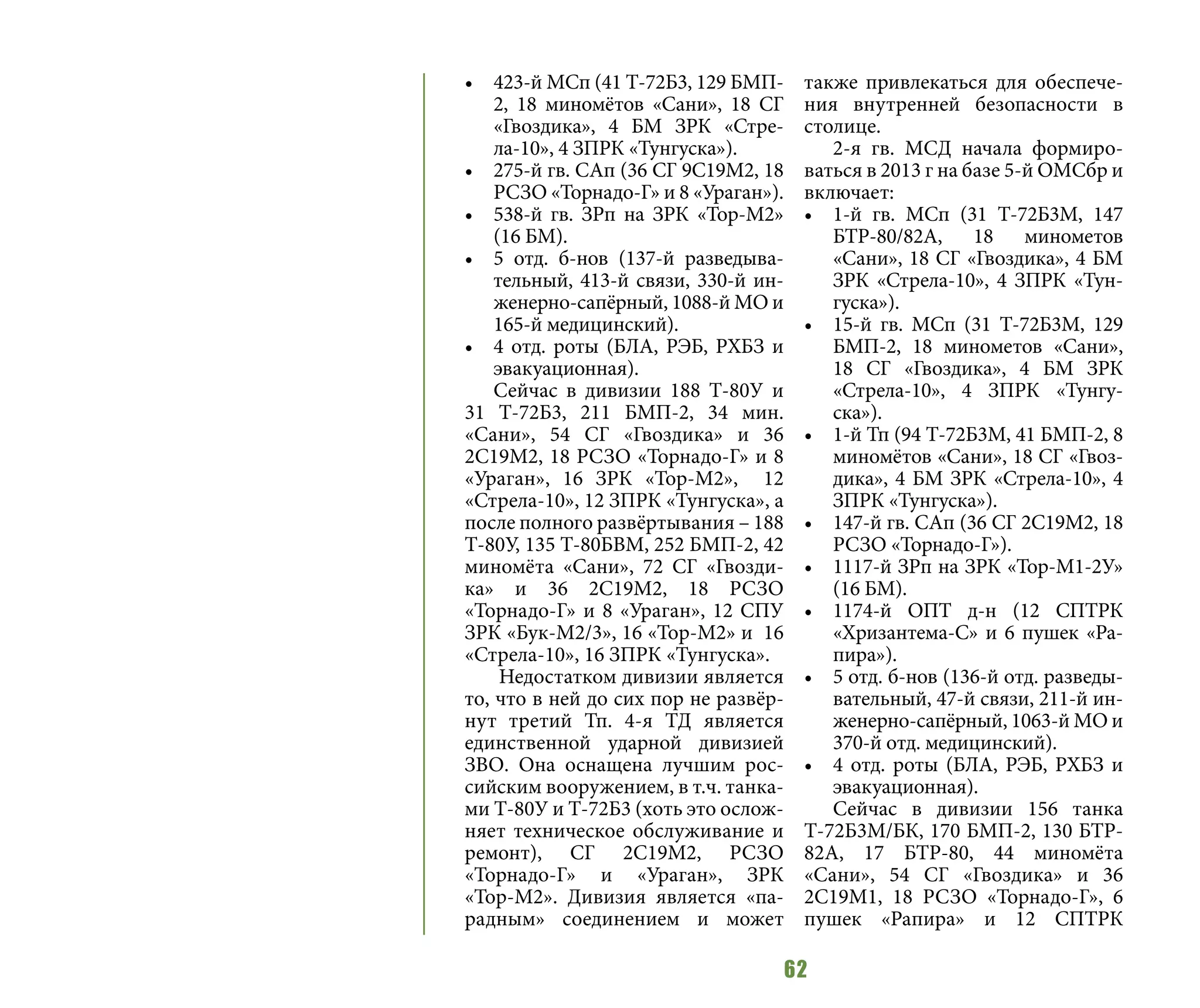 • 423-й МСп (41 Т-72Б3, 129 БМП-2, 18 миномётов «Сани», 18 СГ «Гвоздика», 4 БМ ЗРК «Стрела-10», 4 ЗПРК «Тунгуска»).
• 275-й гв. САп (36 СГ 9С19М2, 18 РСЗО «Торнадо-Г» и 8 «Ураган»).
• 538-й гв. ЗРп на ЗРК «Тор-М2» (16 БМ).
• 5 отд. б-нов (137-й разведывательный, 413-й связи, 330-й инженерно-сапёрный, 1088-й МО и 165-й медицинский).
• 4 отд. роты (БЛА, РЭБ, РХБЗ и эвакуационная).

Сейчас в дивизии 188 Т-80У и 31 Т-72Б3, 211 БМП-2, 34 мин. «Сани», 54 СГ «Гвоздика» и 36 2С19М2, 18 РСЗО «Торнадо-Г» и 8 «Ураган», 16 ЗРК «Тор-М2», 12 «Стрела-10», 12 ЗПРК «Тунгуска», а после полного развёртывания – 188 Т-80У, 135 Т-80БВМ, 252 БМП-2, 42 миномёта «Сани», 72 СГ «Гвоздика» и 36 2С19М2, 18 РСЗО «Торнадо-Г» и 8 «Ураган», 12 СПУ ЗРК «Бук-М2/3», 16 «Тор-М2» и 16 «Стрела-10», 16 ЗПРК «Тунгуска».

Недостатком дивизии является то, что в ней до сих пор не развёрнут третий Тп. 4-я ТД является единственной ударной дивизией ЗВО. Она оснащена лучшим российским вооружением, в т.ч. танками Т-80У и Т-72Б3 (хоть это осложняет техническое обслуживание и ремонт), СГ 2С19М2, РСЗО «Торнадо-Г» и «Ураган», ЗРК «Тор-М2». Дивизия является «парадным» соединением и может также привлекаться для обеспечения внутренней безопасности в столице.

2-я гв. МСД начала формироваться в 2013 г на базе 5-й ОМСбр и включает:
• 1-й гв. МСп (31 Т-72Б3М, 147 БТР-80/82А, 18 минометов «Сани», 18 СГ «Гвоздика», 4 БМ ЗРК «Стрела-10», 4 ЗПРК «Тунгуска»).
• 15-й гв. МСп (31 Т-72Б3М, 129 БМП-2, 18 минометов «Сани», 18 СГ «Гвоздика», 4 БМ ЗРК «Стрела-10», 4 ЗПРК «Тунгуска»).
• 1-й Тп (94 Т-72Б3М, 41 БМП-2, 8 миномётов «Сани», 18 СГ «Гвоздика», 4 БМ ЗРК «Стрела-10», 4 ЗПРК «Тунгуска»).
• 147-й гв. САп (36 СГ 2С19М2, 18 РСЗО «Торнадо-Г»).
• 1117-й ЗРп на ЗРК «Тор-М1-2У» (16 БМ).
• 1174-й ОПТ д-н (12 СПТРК «Хризантема-С» и 6 пушек «Рапира»).
• 5 отд. б-нов (136-й отд. разведывательный, 47-й связи, 211-й инженерно-сапёрный, 1063-й МО и 370-й отд. медицинский).
• 4 отд. роты (БЛА, РЭБ, РХБЗ и эвакуационная).

Сейчас в дивизии 156 танка Т-72Б3М/БК, 170 БМП-2, 130 БТР-82А, 17 БТР-80, 44 миномёта «Сани», 54 СГ «Гвоздика» и 36 2С19М1, 18 РСЗО «Торнадо-Г», 6 пушек «Рапира» и 12 СПТРК

62